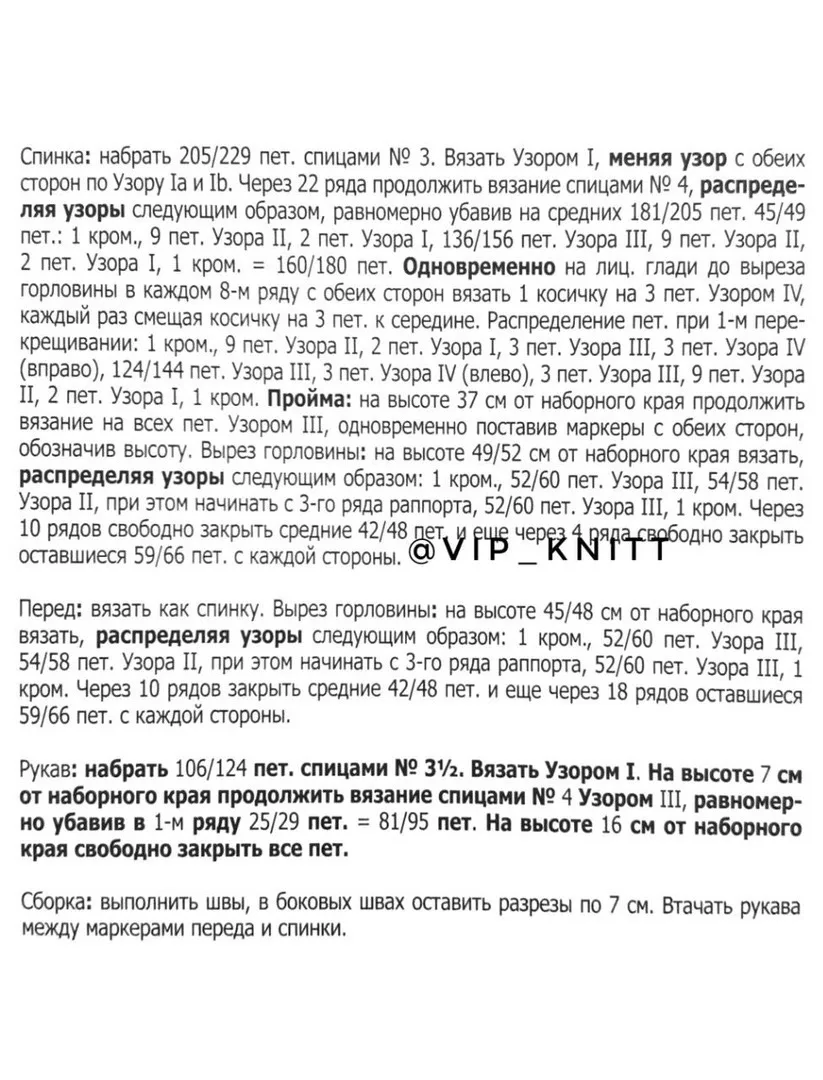 Спинка: набрать 205/229 пет. спицами № 3. Вязать Узором I, меняя узор с обеих сторон по Узору Ia и Ib. Через 22 ряда продолжить вязание спицами № 4, распределяя узоры следующим образом, равномерно убавив на средних 181/205 пет. 45/49 пет.: 1 кром., 9 пет. Узора II, 2 пет. Узора I, 136/156 пет. Узора III, 9 пет. Узора II, 2 пет. Узора I, 1 кром. = 160/180 пет. Одновременно на лиц. глади до выреза горловины в каждом 8-м ряду с обеих сторон вязать 1 косичку на 3 пет. Узором IV, каждый раз смещая косичку на 3 пет. к середине. Распределение пет. при 1-м перекрещивании: 1 кром., 9 пет. Узора II, 2 пет. Узора I, 3 пет. Узора III, 3 пет. Узора IV (вправо), 124/144 пет. Узора III, 3 пет. Узора IV (влево), 3 пет. Узора III, 9 пет. Узора II, 2 пет. Узора I, 1 кром. Пройма: на высоте 37 см от наборного края продолжить вязание на всех пет. Узором III, одновременно поставив маркеры с обеих сторон, обозначив высоту. Вырез горловины: на высоте 49/52 см от наборного края вязать, распределяя узоры следующим образом: 1 кром., 52/60 пет. Узора III, 54/58 пет. Узора II, при этом начинать с 3-го ряда раппорта, 52/60 пет. Узора III, 1 кром. Через 10 рядов свободно закрыть средние 42/48 пет. и еще через 4 ряда свободно закрыть оставшиеся 59/66 пет. с каждой стороны. @VIP_KNITT

Перед: вязать как спинку. Вырез горловины: на высоте 45/48 см от наборного края вязать, распределяя узоры следующим образом: 1 кром., 52/60 пет. Узора III, 54/58 пет. Узора II, при этом начинать с 3-го ряда раппорта, 52/60 пет. Узора III, 1 кром. Через 10 рядов закрыть средние 42/48 пет. и еще через 18 рядов оставшиеся 59/66 пет. с каждой стороны.

Рукав: набрать 106/124 пет. спицами № 3½. Вязать Узором I. На высоте 7 см от наборного края продолжить вязание спицами № 4 Узором III, равномерно убавив в 1-м ряду 25/29 пет. = 81/95 пет. На высоте 16 см от наборного края свободно закрыть все пет.

Сборка: выполнить швы, в боковых швах оставить разрезы по 7 см. Втачать рукава между маркерами переда и спинки.